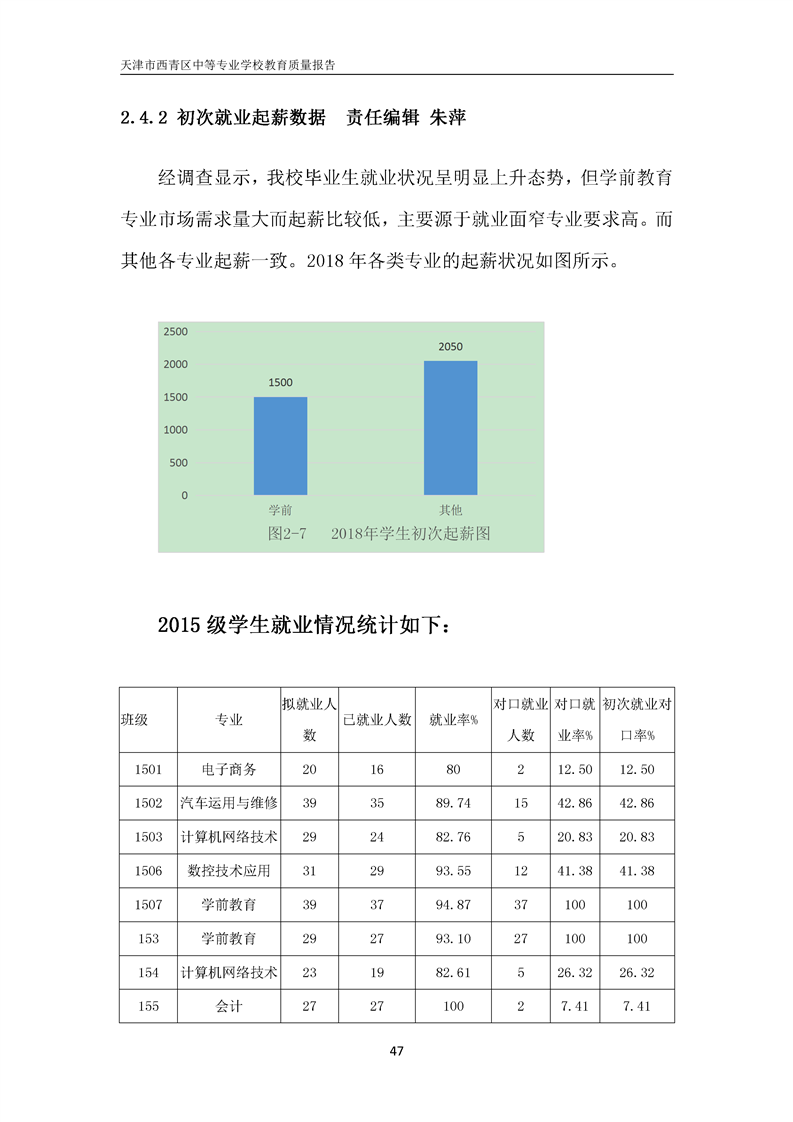 天津市西青区中等专业学校教育质量报告

2.4.2 初次就业起薪数据　责任编辑 朱萍

经调查显示，我校毕业生就业状况呈明显上升态势，但学前教育专业市场需求量大而起薪比较低，主要源于就业面窄专业要求高。而其他各专业起薪一致。2018 年各类专业的起薪状况如图所示。

2500
2000
1500
1000
500
0
1500
2050
学前
其他
图2-7　2018年学生初次起薪图

2015 级学生就业情况统计如下：

| 班级 | 专业 | 拟就业人数 | 已就业人数 | 就业率% | 对口就业人数 | 对口就业率% | 初次就业对口率% |
|---|---|---|---|---|---|---|---|
| 1501 | 电子商务 | 20 | 16 | 80 | 2 | 12.50 | 12.50 |
| 1502 | 汽车运用与维修 | 39 | 35 | 89.74 | 15 | 42.86 | 42.86 |
| 1503 | 计算机网络技术 | 29 | 24 | 82.76 | 5 | 20.83 | 20.83 |
| 1506 | 数控技术应用 | 31 | 29 | 93.55 | 12 | 41.38 | 41.38 |
| 1507 | 学前教育 | 39 | 37 | 94.87 | 37 | 100 | 100 |
| 153 | 学前教育 | 29 | 27 | 93.10 | 27 | 100 | 100 |
| 154 | 计算机网络技术 | 23 | 19 | 82.61 | 5 | 26.32 | 26.32 |
| 155 | 会计 | 27 | 27 | 100 | 2 | 7.41 | 7.41 |

47